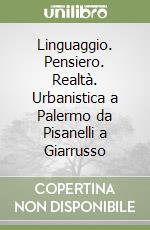 unilibro

Linguaggio. Pensiero. Realtà. Urbanistica a Palermo da Pisanelli a Giarrusso

COPERTINA NON DISPONIBILE